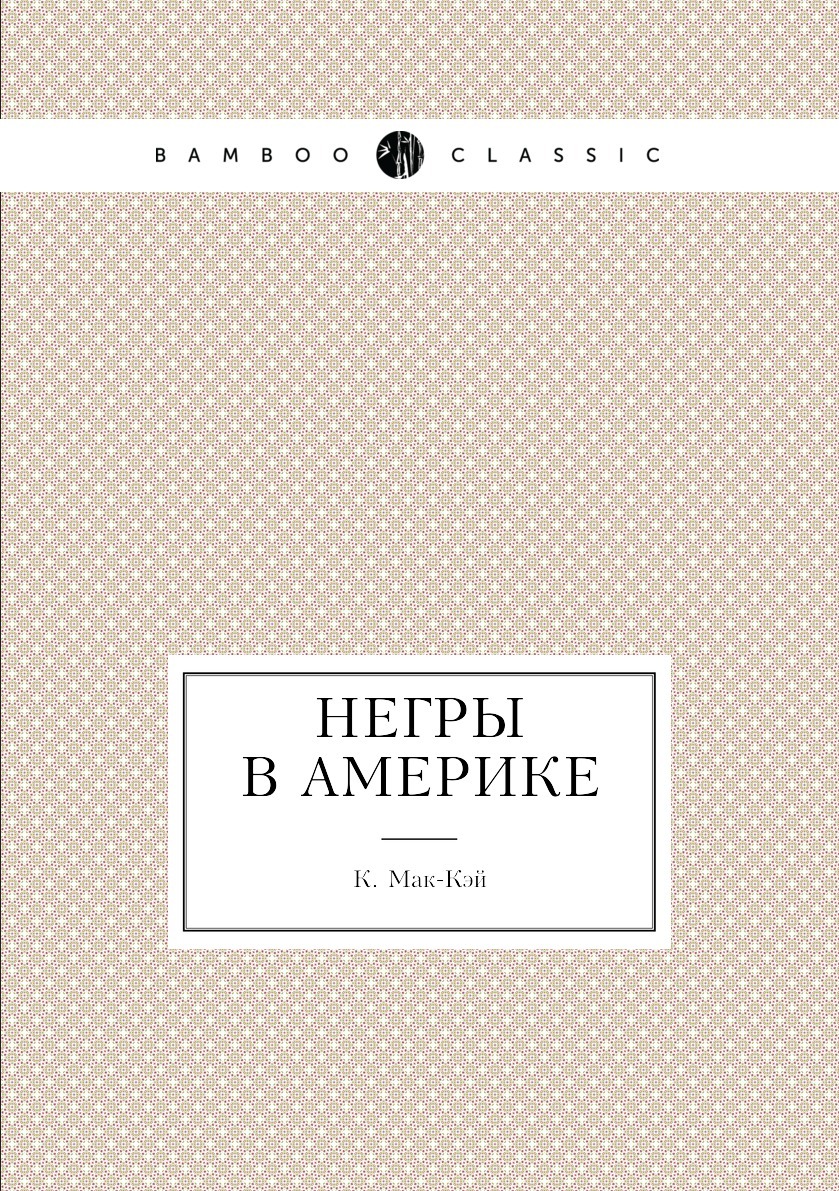 BAMBOO CLASSIC

НЕГРЫ
В АМЕРИКЕ

К. Мак-Кэй